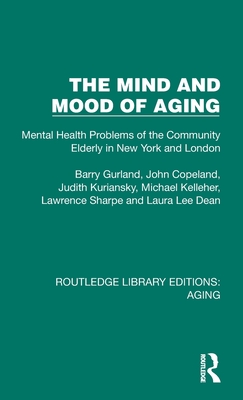 THE MIND AND MOOD OF AGING

Mental Health Problems of the Community Elderly in New York and London

Barry Gurland, John Copeland, Judith Kuriansky, Michael Kelleher, Lawrence Sharpe and Laura Lee Dean

ROUTLEDGE LIBRARY EDITIONS: AGING

ROUTLEDGE